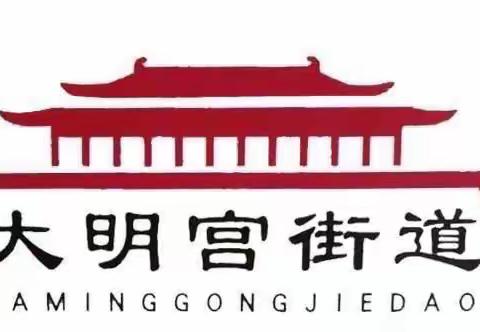 大明宫街道
AMINGGONGJIEDAO